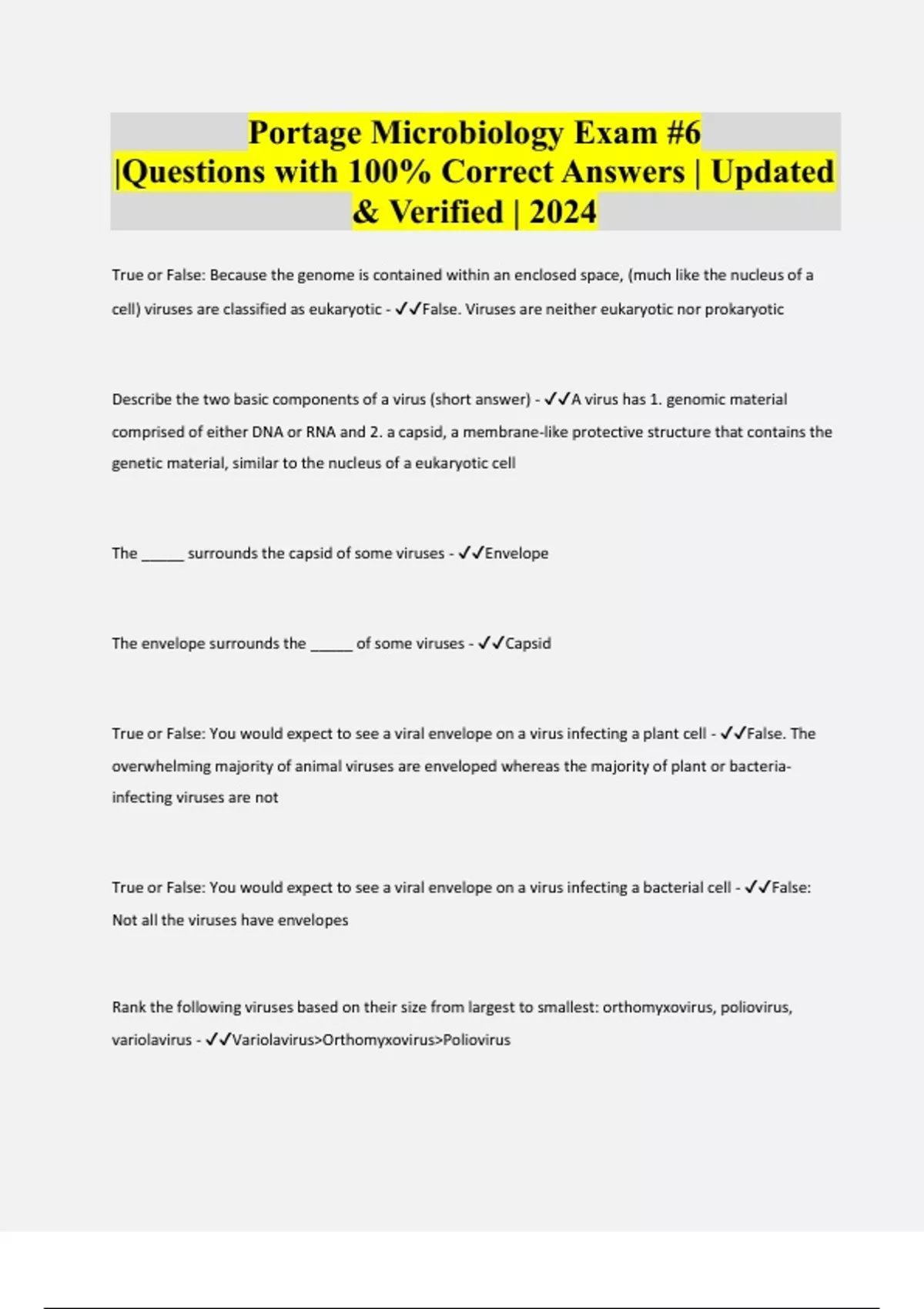 Portage Microbiology Exam #6 |Questions with 100% Correct Answers | Updated & Verified | 2024

True or False: Because the genome is contained within an enclosed space, (much like the nucleus of a cell) viruses are classified as eukaryotic - ✓✓False. Viruses are neither eukaryotic nor prokaryotic

Describe the two basic components of a virus (short answer) - ✓✓A virus has 1. genomic material comprised of either DNA or RNA and 2. a capsid, a membrane-like protective structure that contains the genetic material, similar to the nucleus of a eukaryotic cell

The ______ surrounds the capsid of some viruses - ✓✓Envelope

The envelope surrounds the ______ of some viruses - ✓✓Capsid

True or False: You would expect to see a viral envelope on a virus infecting a plant cell - ✓✓False. The overwhelming majority of animal viruses are enveloped whereas the majority of plant or bacteria-infecting viruses are not

True or False: You would expect to see a viral envelope on a virus infecting a bacterial cell - ✓✓False: Not all the viruses have envelopes

Rank the following viruses based on their size from largest to smallest: orthomyxovirus, poliovirus, variolavirus - ✓✓Variolavirus>Orthomyxovirus>Poliovirus